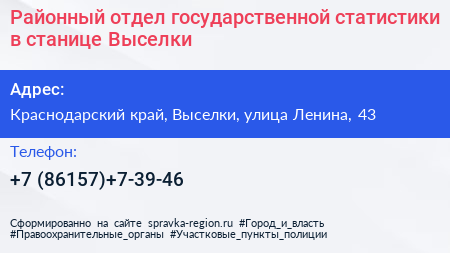 Районный отдел государственной статистики в станице Выселки

Адрес:

Краснодарский край, Выселки, улица Ленина, 43

Телефон:

+7 (86157)+7-39-46

Сформированно на сайте spravka-region.ru #Город_и_власть #Правоохранительные_органы #Участковые_пункты_полиции